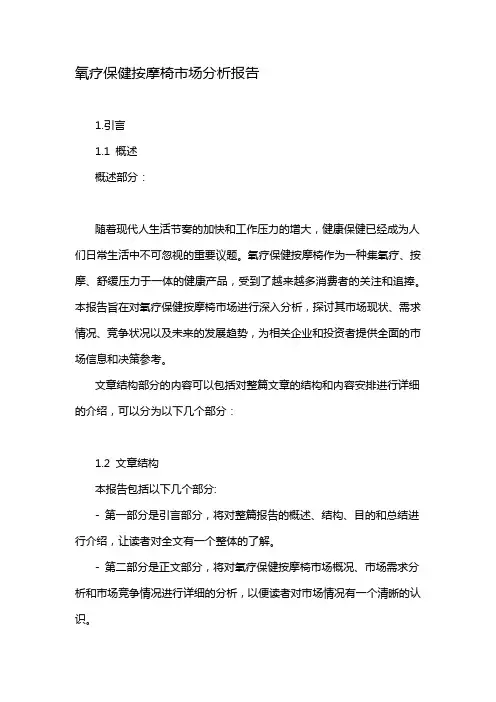 氧疗保健按摩椅市场分析报告

1.引言

1.1 概述

概述部分：

随着现代人生活节奏的加快和工作压力的增大，健康保健已经成为人们日常生活中不可忽视的重要议题。氧疗保健按摩椅作为一种集氧疗、按摩、舒缓压力于一体的健康产品，受到了越来越多消费者的关注和追捧。本报告旨在对氧疗保健按摩椅市场进行深入分析，探讨其市场现状、需求情况、竞争状况以及未来的发展趋势，为相关企业和投资者提供全面的市场信息和决策参考。

文章结构部分的内容可以包括对整篇文章的结构和内容安排进行详细的介绍，可以分为以下几个部分：

1.2 文章结构

本报告包括以下几个部分:

- 第一部分是引言部分，将对整篇报告的概述、结构、目的和总结进行介绍，让读者对全文有一个整体的了解。

- 第二部分是正文部分，将对氧疗保健按摩椅市场概况、市场需求分析和市场竞争情况进行详细的分析，以便读者对市场情况有一个清晰的认识。